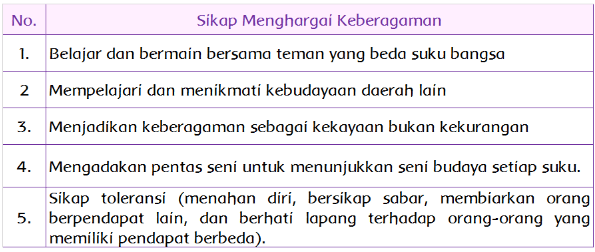 | No. | Sikap Menghargai Keberagaman |
|---|---|
| 1. | Belajar dan bermain bersama teman yang beda suku bangsa |
| 2 | Mempelajari dan menikmati kebudayaan daerah lain |
| 3. | Menjadikan keberagaman sebagai kekayaan bukan kekurangan |
| 4. | Mengadakan pentas seni untuk menunjukkan seni budaya setiap suku. |
| 5. | Sikap toleransi (menahan diri, bersikap sabar, membiarkan orang berpendapat lain, dan berhati lapang terhadap orang-orang yang memiliki pendapat berbeda). |